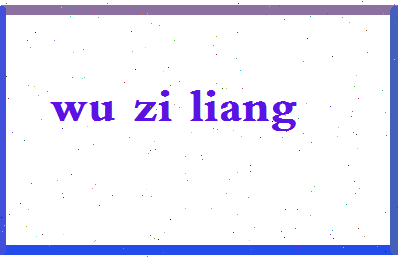 wu zi liang